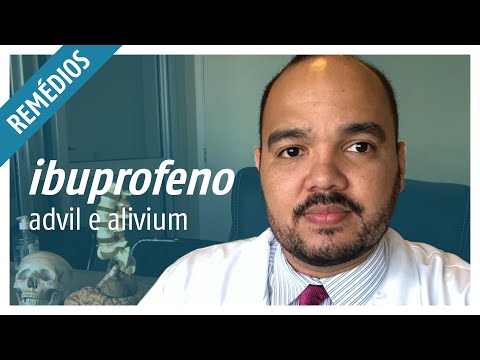 REMÉDIOS

ibuprofeno
advil e alivium